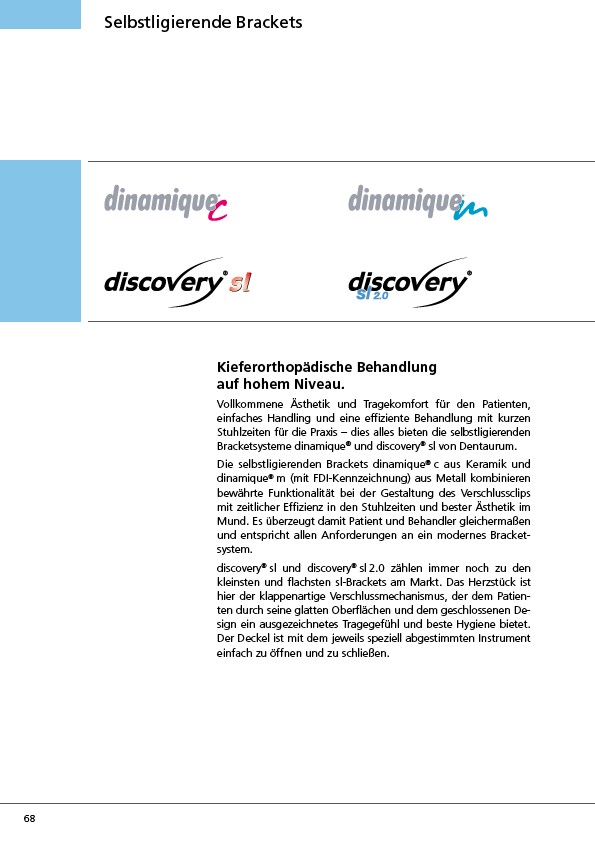 Selbstligierende Brackets

dinamique® c

dinamique® m

discovery® sl

discovery® sl 2.0

Kieferorthopädische Behandlung auf hohem Niveau.

Vollkommene Ästhetik und Tragekomfort für den Patienten, einfaches Handling und eine effiziente Behandlung mit kurzen Stuhlzeiten für die Praxis – dies alles bieten die selbstligierenden Bracketsysteme dinamique® und discovery® sl von Dentaurum.

Die selbstligierenden Brackets dinamique® c aus Keramik und dinamique® m (mit FDI-Kennzeichnung) aus Metall kombinieren bewährte Funktionalität bei der Gestaltung des Verschlussclips mit zeitlicher Effizienz in den Stuhlzeiten und bester Ästhetik im Mund. Es überzeugt damit Patient und Behandler gleichermaßen und entspricht allen Anforderungen an ein modernes Bracketsystem.

discovery® sl und discovery® sl 2.0 zählen immer noch zu den kleinsten und flachsten sl-Brackets am Markt. Das Herzstück ist hier der klappenartige Verschlussmechanismus, der dem Patienten durch seine glatten Oberflächen und dem geschlossenen Design ein ausgezeichnetes Tragegefühl und beste Hygiene bietet. Der Deckel ist mit dem jeweils speziell abgestimmten Instrument einfach zu öffnen und zu schließen.

68